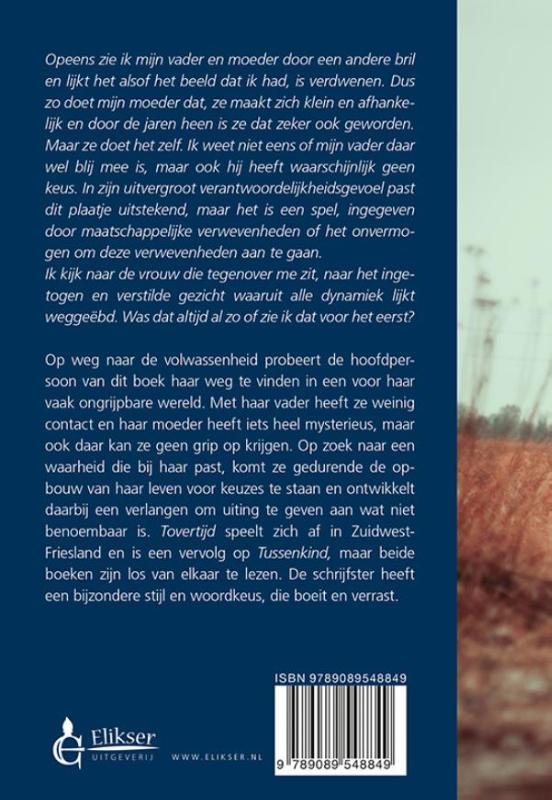 Opeens zie ik mijn vader en moeder door een andere bril en lijkt het alsof het beeld dat ik had, is verdwenen. Dus zo doet mijn moeder dat, ze maakt zich klein en afhankelijk en door de jaren heen is ze dat zeker ook geworden. Maar ze doet het zelf. Ik weet niet eens of mijn vader daar wel blij mee is, maar ook hij heeft waarschijnlijk geen keus. In zijn uitvergroot verantwoordelijkheidsgevoel past dit plaatje uitstekend, maar het is een spel, ingegeven door maatschappelijke verwevenheden of het onvermogen om deze verwevenheden aan te gaan.
Ik kijk naar de vrouw die tegenover me zit, naar het ingetogen en verstilde gezicht waaruit alle dynamiek lijkt weggeëbd. Was dat altijd al zo of zie ik dat voor het eerst?

Op weg naar de volwassenheid probeert de hoofdpersoon van dit boek haar weg te vinden in een voor haar vaak ongrijpbare wereld. Met haar vader heeft ze weinig contact en haar moeder heeft iets heel mysterieus, maar ook daar kan ze geen grip op krijgen. Op zoek naar een waarheid die bij haar past, komt ze gedurende de opbouw van haar leven voor keuzes te staan en ontwikkelt daarbij een verlangen om uiting te geven aan wat niet benoembaar is. Tovertijd speelt zich af in Zuidwest-Friesland en is een vervolg op Tussenkind, maar beide boeken zijn los van elkaar te lezen. De schrijfster heeft een bijzondere stijl en woordkeus, die boeit en verrast.

ISBN 9789089548849

9 789089 548849

Elikser UITGEVERIJ

WWW.ELIKSER.NL